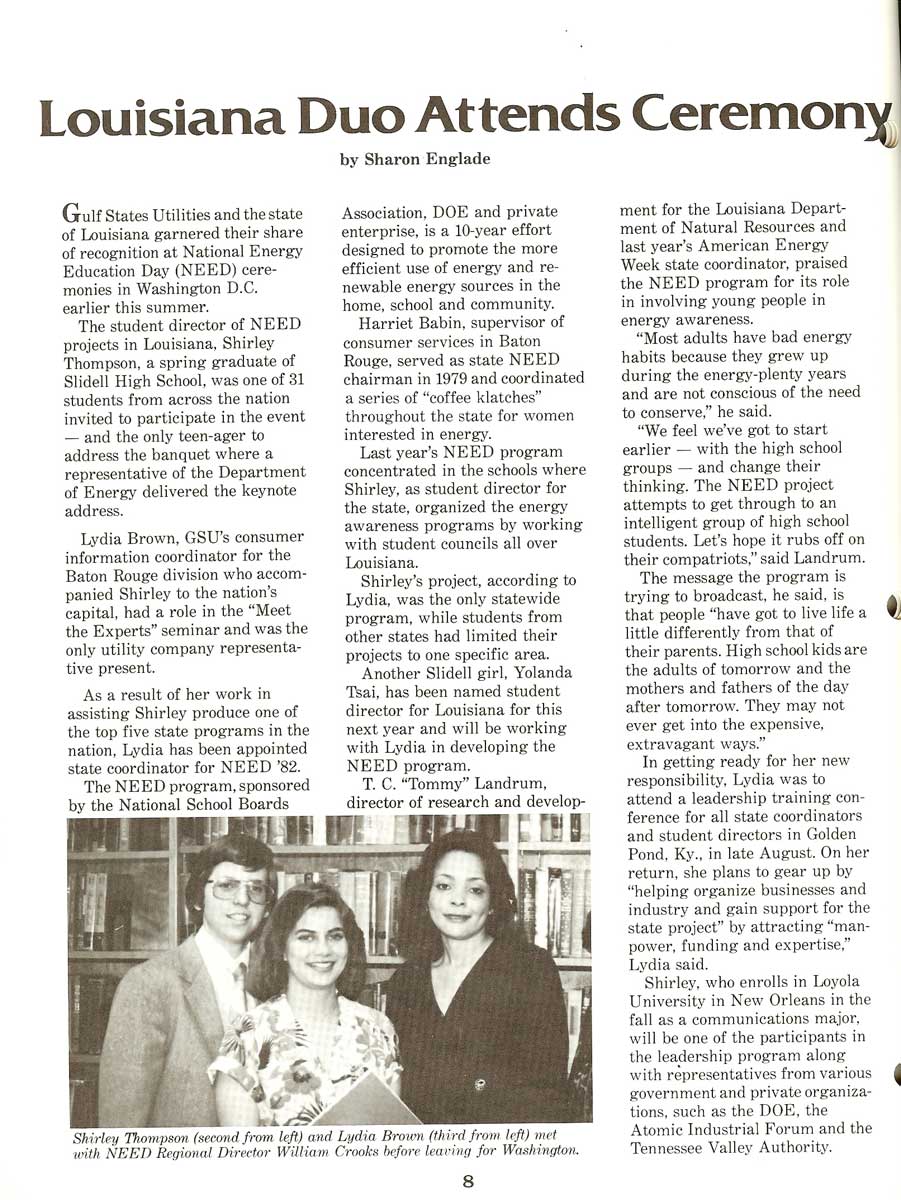 Louisiana Duo Attends Ceremony

by Sharon Englade

Gulf States Utilities and the state of Louisiana garnered their share of recognition at National Energy Education Day (NEED) ceremonies in Washington D.C. earlier this summer.

The student director of NEED projects in Louisiana, Shirley Thompson, a spring graduate of Slidell High School, was one of 31 students from across the nation invited to participate in the event — and the only teen-ager to address the banquet where a representative of the Department of Energy delivered the keynote address.

Lydia Brown, GSU's consumer information coordinator for the Baton Rouge division who accompanied Shirley to the nation's capital, had a role in the "Meet the Experts" seminar and was the only utility company representative present.

As a result of her work in assisting Shirley produce one of the top five state programs in the nation, Lydia has been appointed state coordinator for NEED '82.

The NEED program, sponsored by the National School Boards Association, DOE and private enterprise, is a 10-year effort designed to promote the more efficient use of energy and renewable energy sources in the home, school and community.

Harriet Babin, supervisor of consumer services in Baton Rouge, served as state NEED chairman in 1979 and coordinated a series of "coffee klatches" throughout the state for women interested in energy.

Last year's NEED program concentrated in the schools where Shirley, as student director for the state, organized the energy awareness programs by working with student councils all over Louisiana.

Shirley's project, according to Lydia, was the only statewide program, while students from other states had limited their projects to one specific area.

Another Slidell girl, Yolanda Tsai, has been named student director for Louisiana for this next year and will be working with Lydia in developing the NEED program.

T. C. "Tommy" Landrum, director of research and development for the Louisiana Department of Natural Resources and last year's American Energy Week state coordinator, praised the NEED program for its role in involving young people in energy awareness.

"Most adults have bad energy habits because they grew up during the energy-plenty years and are not conscious of the need to conserve," he said.

"We feel we've got to start earlier — with the high school groups — and change their thinking. The NEED project attempts to get through to an intelligent group of high school students. Let's hope it rubs off on their compatriots," said Landrum.

The message the program is trying to broadcast, he said, is that people "have got to live life a little differently from that of their parents. High school kids are the adults of tomorrow and the mothers and fathers of the day after tomorrow. They may not ever get into the expensive, extravagant ways."

In getting ready for her new responsibility, Lydia was to attend a leadership training conference for all state coordinators and student directors in Golden Pond, Ky., in late August. On her return, she plans to gear up by "helping organize businesses and industry and gain support for the state project" by attracting "manpower, funding and expertise," Lydia said.

Shirley, who enrolls in Loyola University in New Orleans in the fall as a communications major, will be one of the participants in the leadership program along with representatives from various government and private organizations, such as the DOE, the Atomic Industrial Forum and the Tennessee Valley Authority.

Shirley Thompson (second from left) and Lydia Brown (third from left) met with NEED Regional Director William Crooks before leaving for Washington.

8